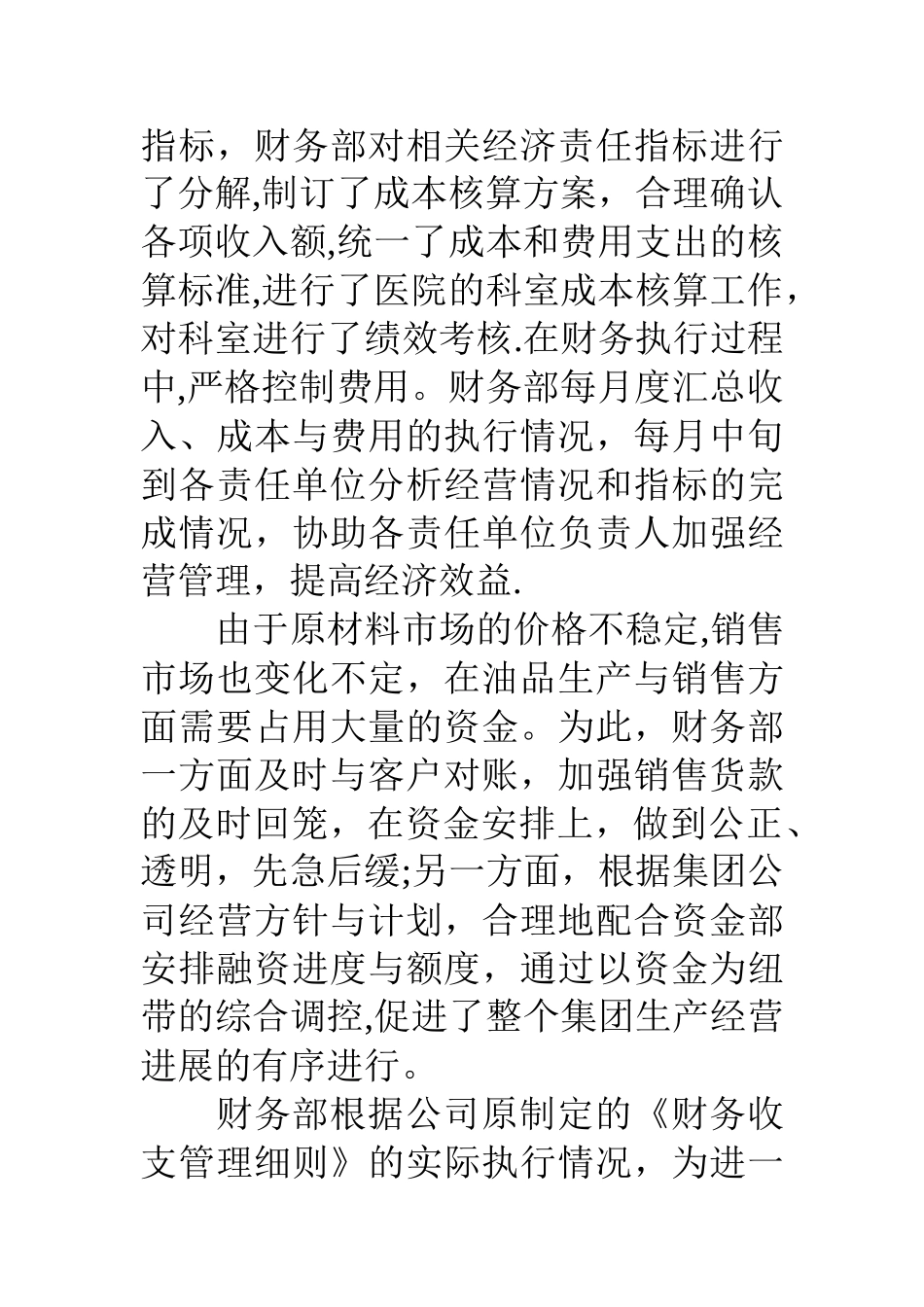 指标，财务部对相关经济责任指标进行了分解,制订了成本核算方案，合理确认各项收入额,统一了成本和费用支出的核算标准,进行了医院的科室成本核算工作，对科室进行了绩效考核.在财务执行过程中,严格控制费用。财务部每月度汇总收入、成本与费用的执行情况，每月中旬到各责任单位分析经营情况和指标的完成情况，协助各责任单位负责人加强经营管理，提高经济效益.

由于原材料市场的价格不稳定,销售市场也变化不定，在油品生产与销售方面需要占用大量的资金。为此，财务部一方面及时与客户对账，加强销售货款的及时回笼，在资金安排上，做到公正、透明，先急后缓;另一方面，根据集团公司经营方针与计划，合理地配合资金部安排融资进度与额度，通过以资金为纽带的综合调控,促进了整个集团生产经营进展的有序进行。

财务部根据公司原制定的《财务收支管理细则》的实际执行情况，为进一